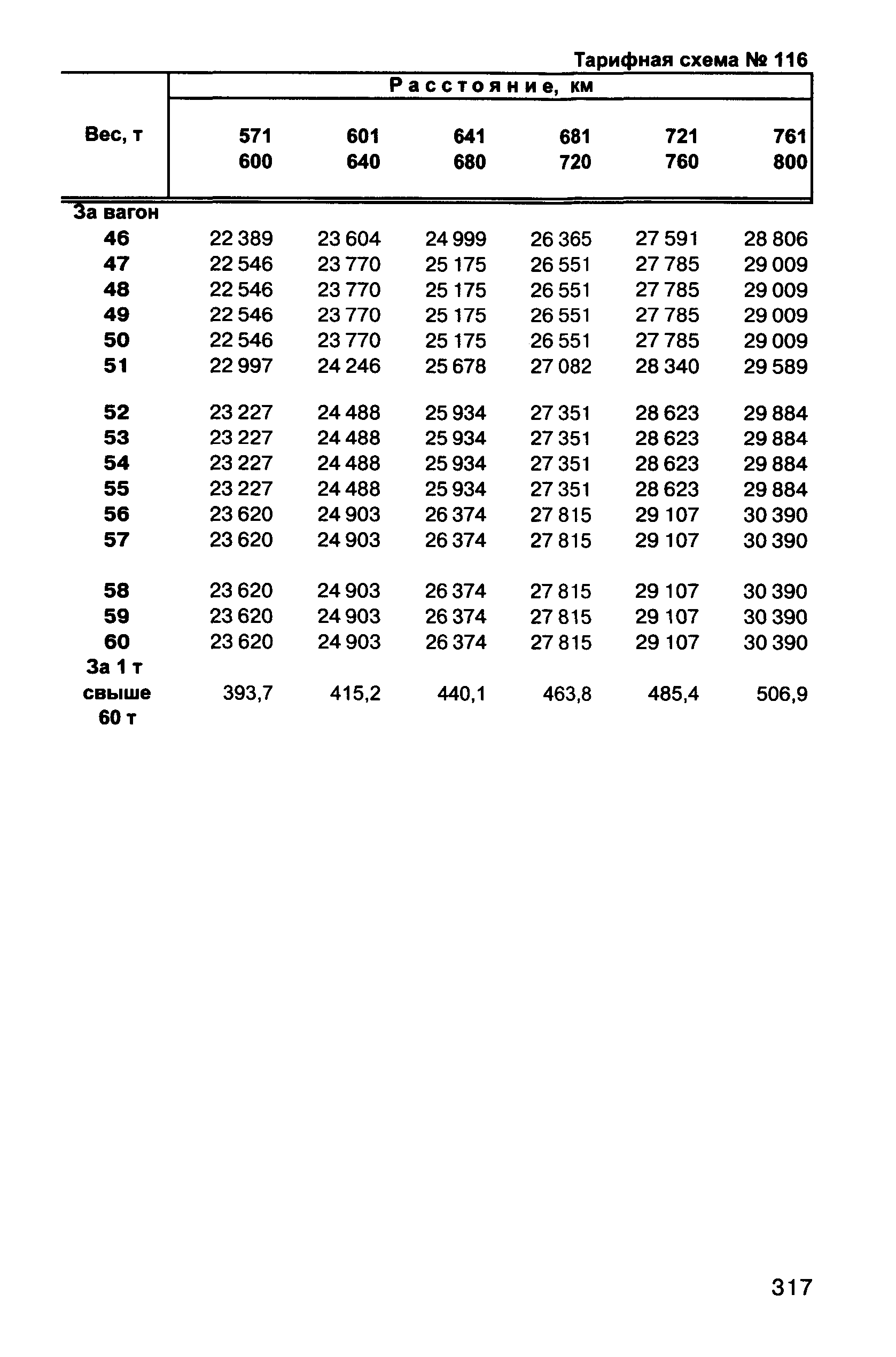 Тарифная схема № 116

| Вес, т | Расстояние, км | | | | | |
|---|---|---|---|---|---|---|
| | 571 600 | 601 640 | 641 680 | 681 720 | 721 760 | 761 800 |
| За вагон | | | | | | |
| 46 | 22 389 | 23 604 | 24 999 | 26 365 | 27 591 | 28 806 |
| 47 | 22 546 | 23 770 | 25 175 | 26 551 | 27 785 | 29 009 |
| 48 | 22 546 | 23 770 | 25 175 | 26 551 | 27 785 | 29 009 |
| 49 | 22 546 | 23 770 | 25 175 | 26 551 | 27 785 | 29 009 |
| 50 | 22 546 | 23 770 | 25 175 | 26 551 | 27 785 | 29 009 |
| 51 | 22 997 | 24 246 | 25 678 | 27 082 | 28 340 | 29 589 |
| 52 | 23 227 | 24 488 | 25 934 | 27 351 | 28 623 | 29 884 |
| 53 | 23 227 | 24 488 | 25 934 | 27 351 | 28 623 | 29 884 |
| 54 | 23 227 | 24 488 | 25 934 | 27 351 | 28 623 | 29 884 |
| 55 | 23 227 | 24 488 | 25 934 | 27 351 | 28 623 | 29 884 |
| 56 | 23 620 | 24 903 | 26 374 | 27 815 | 29 107 | 30 390 |
| 57 | 23 620 | 24 903 | 26 374 | 27 815 | 29 107 | 30 390 |
| 58 | 23 620 | 24 903 | 26 374 | 27 815 | 29 107 | 30 390 |
| 59 | 23 620 | 24 903 | 26 374 | 27 815 | 29 107 | 30 390 |
| 60 | 23 620 | 24 903 | 26 374 | 27 815 | 29 107 | 30 390 |
| За 1 т свыше 60 т | 393,7 | 415,2 | 440,1 | 463,8 | 485,4 | 506,9 |

317